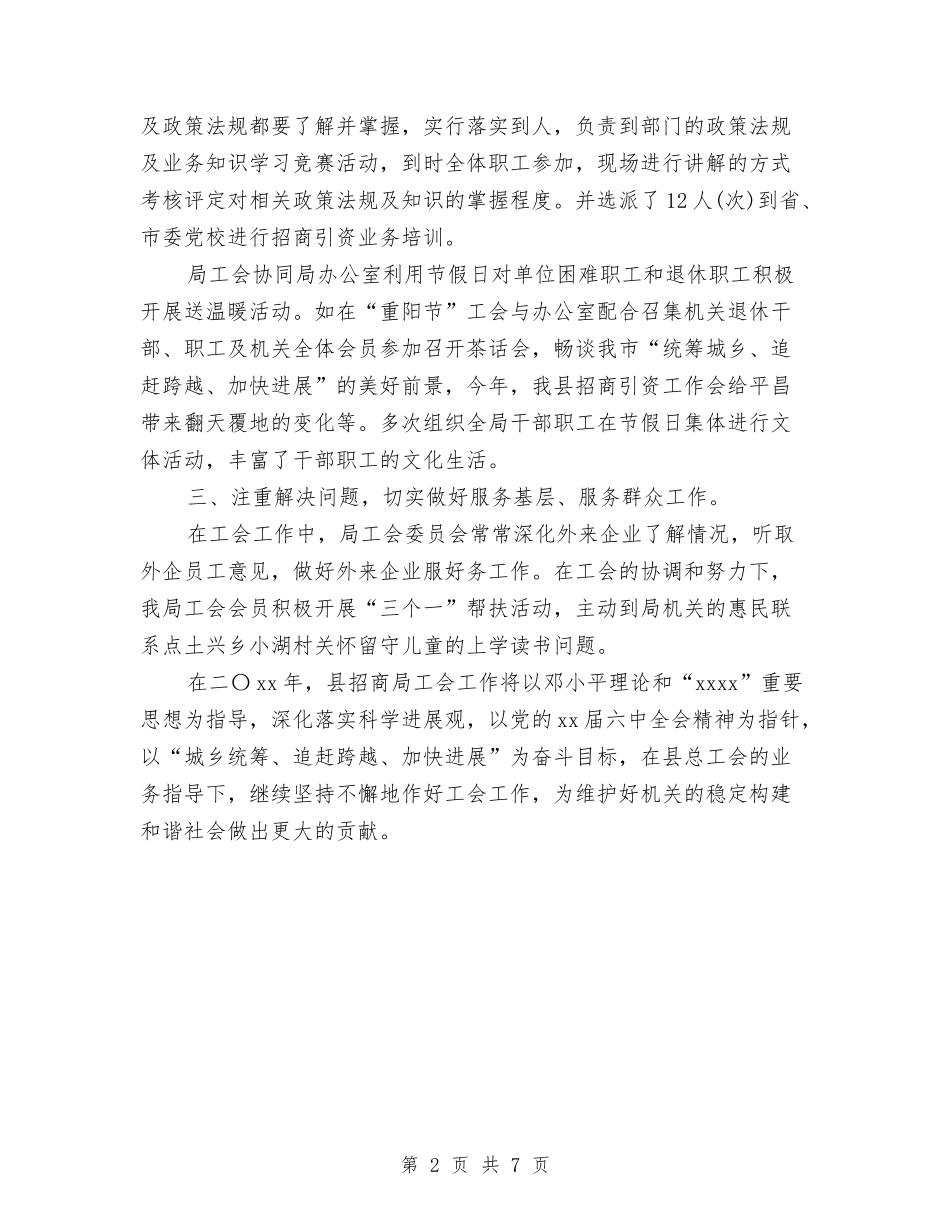 及政策法规都要了解并掌握，实行落实到人，负责到部门的政策法规及业务知识学习竞赛活动，到时全体职工参加，现场进行讲解的方式考核评定对相关政策法规及知识的掌握程度。并选派了12人(次)到省、市委党校进行招商引资业务培训。

局工会协同局办公室利用节假日对单位困难职工和退休职工积极开展送温暖活动。如在“重阳节”工会与办公室配合召集机关退休干部、职工及机关全体会员参加召开茶话会，畅谈我市“统筹城乡、追赶跨越、加快进展”的美好前景，今年，我县招商引资工作会给平昌带来翻天覆地的变化等。多次组织全局干部职工在节假日集体进行文体活动，丰富了干部职工的文化生活。

三、注重解决问题，切实做好服务基层、服务群众工作。

在工会工作中，局工会委员会常常深化外来企业了解情况，听取外企员工意见，做好外来企业服好务工作。在工会的协调和努力下，我局工会会员积极开展“三个一”帮扶活动，主动到局机关的惠民联系点土兴乡小湖村关怀留守儿童的上学读书问题。

在二〇xx年，县招商局工会工作将以邓小平理论和“xxxx”重要思想为指导，深化落实科学进展观，以党的xx届六中全会精神为指针，以“城乡统筹、追赶跨越、加快进展”为奋斗目标，在县总工会的业务指导下，继续坚持不懈地作好工会工作，为维护好机关的稳定构建和谐社会做出更大的贡献。

第 2 页 共 7 页